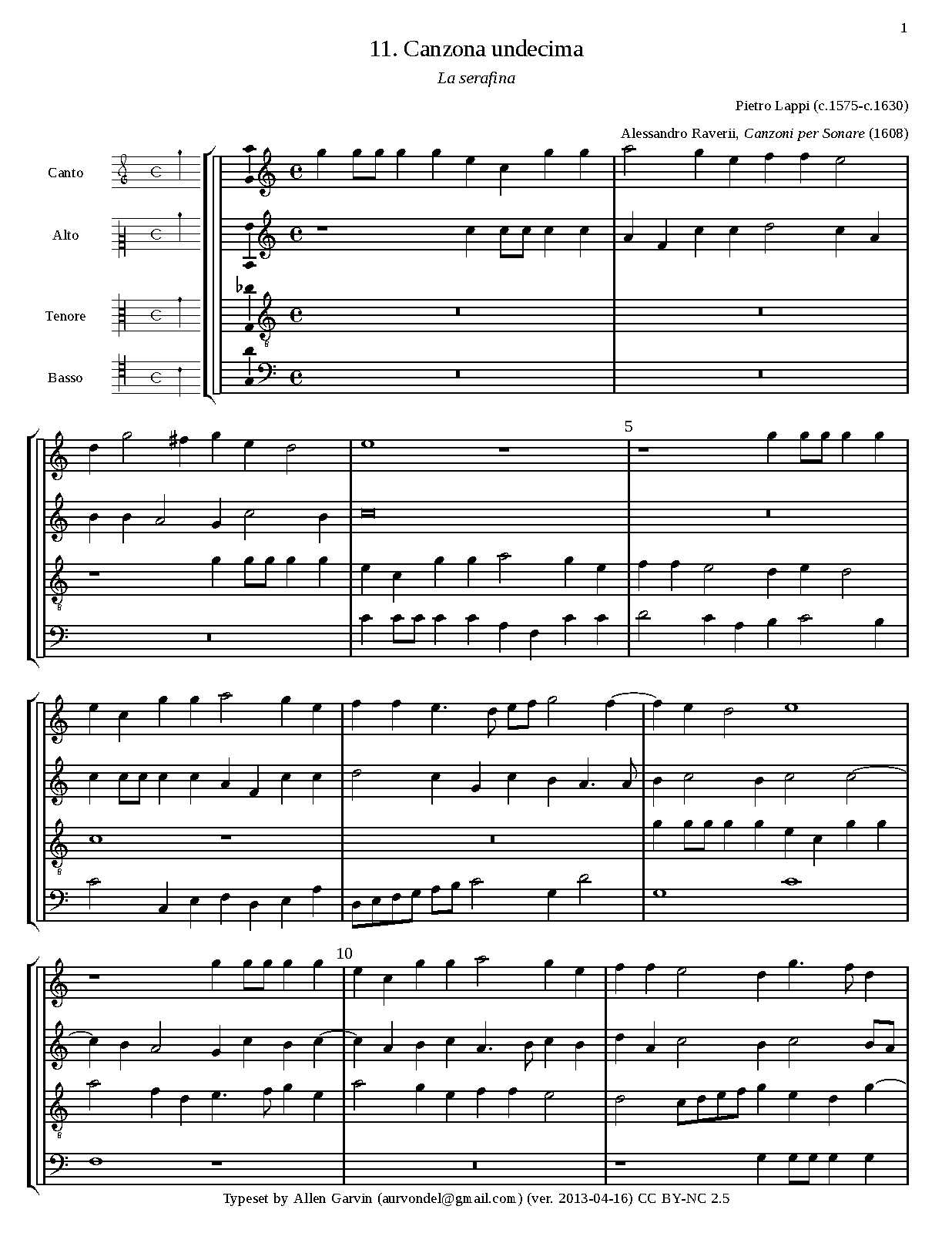 1

11. Canzona undecima

La serafina

Pietro Lappi (c.1575-c.1630)

Alessandro Raverii, Canzoni per Sonare (1608)

Canto

Alto

Tenore

Basso

5

10

Typeset by Allen Garvin (aurvondel@gmail.com) (ver. 2013-04-16) CC BY-NC 2.5